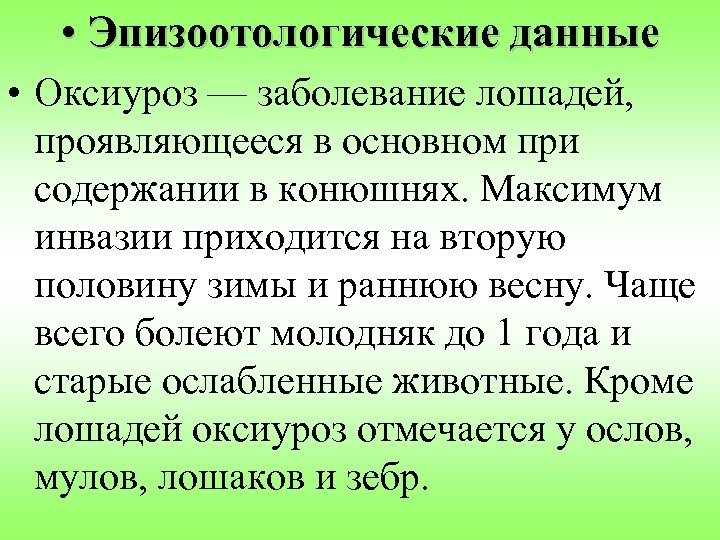 • Эпизоотологические данные

• Оксиуроз — заболевание лошадей, проявляющееся в основном при содержании в конюшнях. Максимум инвазии приходится на вторую половину зимы и раннюю весну. Чаще всего болеют молодняк до 1 года и старые ослабленные животные. Кроме лошадей оксиуроз отмечается у ослов, мулов, лошаков и зебр.